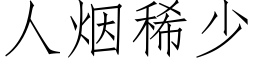 人烟稀少